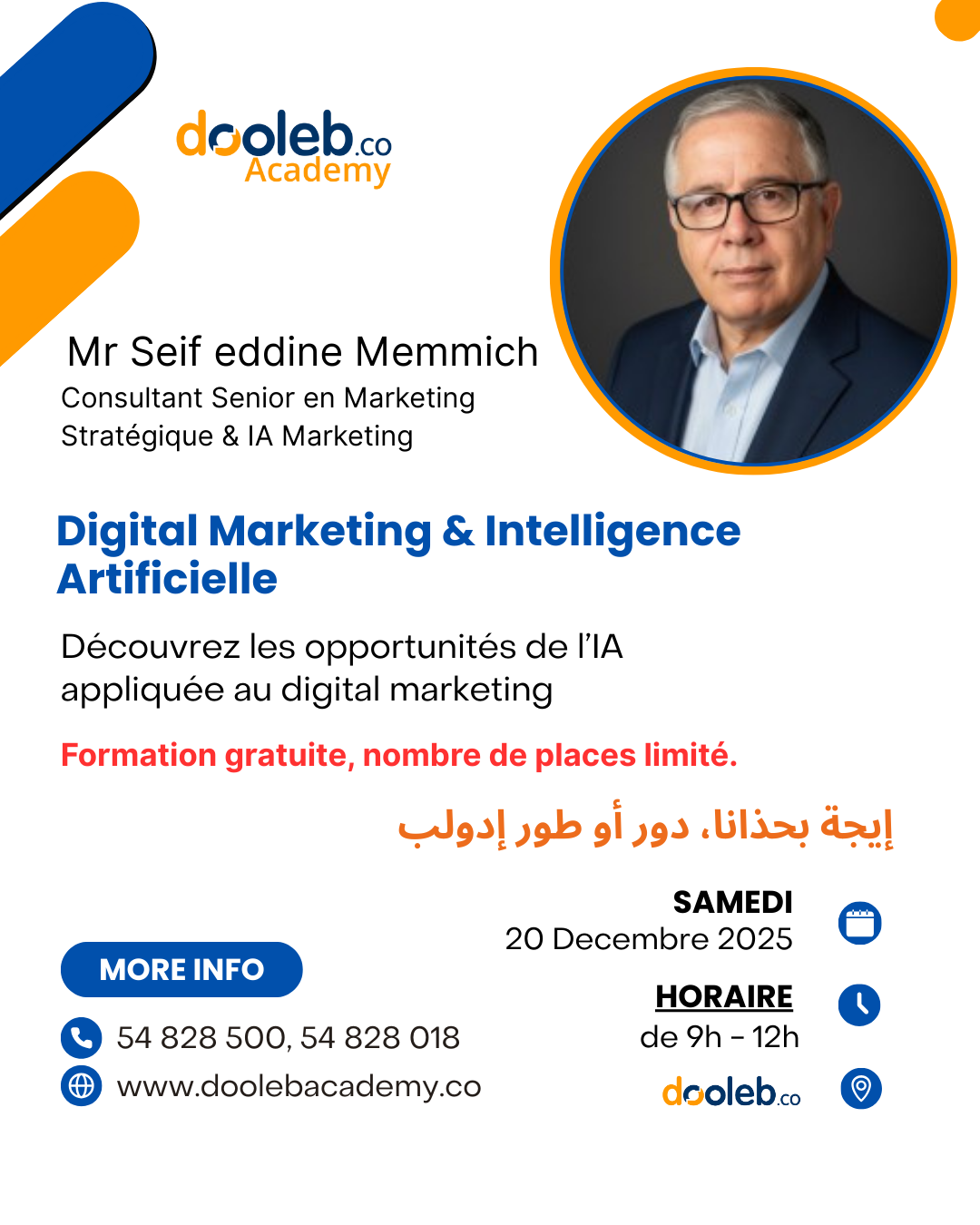 dooleb.co
Academy

Mr Seif eddine Memmich
Consultant Senior en Marketing Stratégique & IA Marketing

Digital Marketing & Intelligence Artificielle

Découvrez les opportunités de l'IA appliquée au digital marketing

Formation gratuite, nombre de places limité.

إيجة بحذانا، دور أو طور إدولب

SAMEDI
20 Decembre 2025

HORAIRE
de 9h - 12h

dooleb.co

MORE INFO

54 828 500, 54 828 018
www.doolebacademy.co